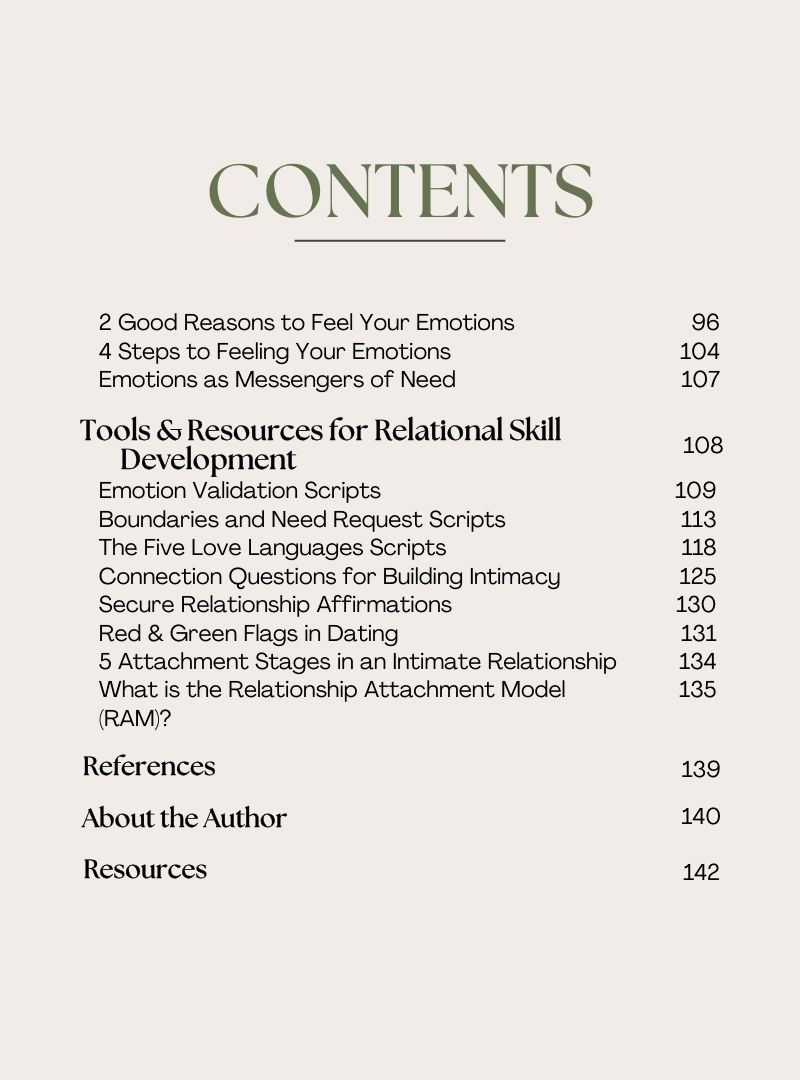 CONTENTS

2 Good Reasons to Feel Your Emotions 96
4 Steps to Feeling Your Emotions 104
Emotions as Messengers of Need 107

Tools & Resources for Relational Skill Development 108
Emotion Validation Scripts 109
Boundaries and Need Request Scripts 113
The Five Love Languages Scripts 118
Connection Questions for Building Intimacy 125
Secure Relationship Affirmations 130
Red & Green Flags in Dating 131
5 Attachment Stages in an Intimate Relationship 134
What is the Relationship Attachment Model (RAM)? 135

References 139

About the Author 140

Resources 142